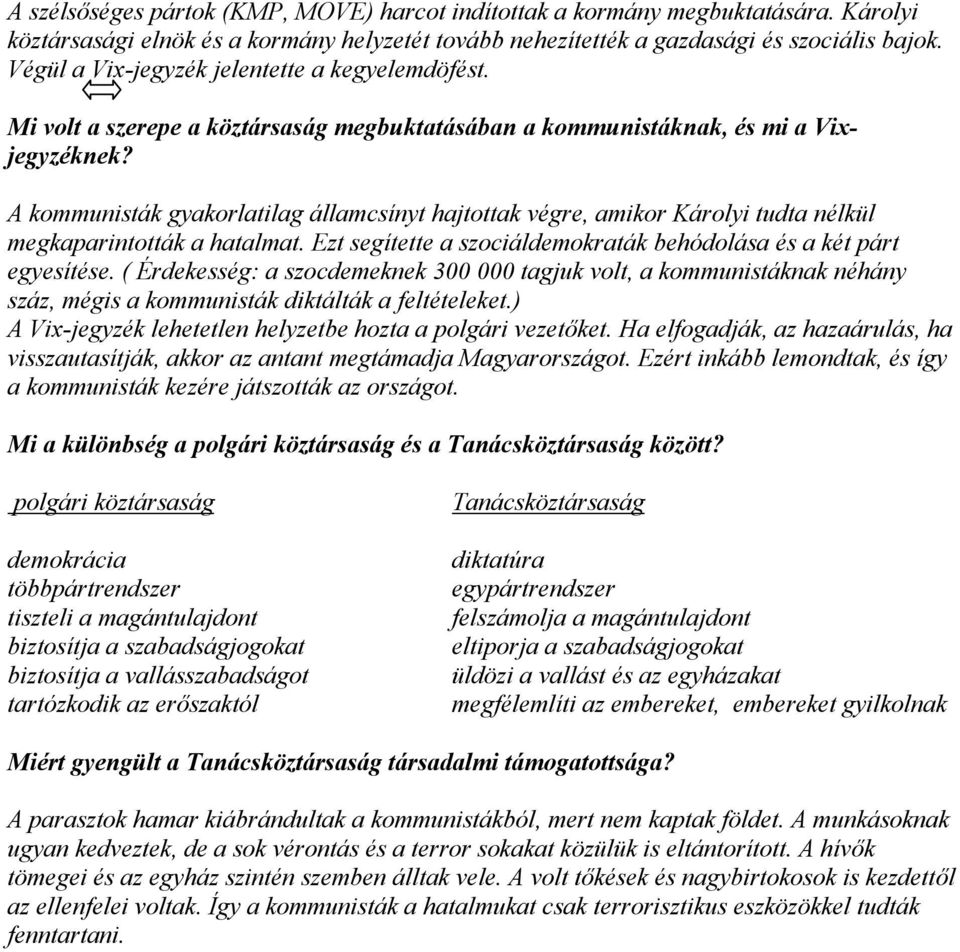 A szélsőséges pártok (KMP, MOVE) harcot indítottak a kormány megbuktatására. Károlyi köztársasági elnök és a kormány helyzetét tovább nehezítették a gazdasági és szociális bajok. Végül a Vix-jegyzék jelentette a kegyelemdöfést.

Mi volt a szerepe a köztársaság megbuktatásában a kommunistáknak, és mi a Vix-jegyzéknek?

A kommunisták gyakorlatilag államcsínyt hajtottak végre, amikor Károlyi tudta nélkül megkaparintották a hatalmat. Ezt segítette a szociáldemokraták behódolása és a két párt egyesítése. ( Érdekesség: a szocdemeknek 300 000 tagjuk volt, a kommunistáknak néhány száz, mégis a kommunisták diktálták a feltételeket.)
A Vix-jegyzék lehetetlen helyzetbe hozta a polgári vezetőket. Ha elfogadják, az hazaárulás, ha visszautasítják, akkor az antant megtámadja Magyarországot. Ezért inkább lemondtak, és így a kommunisták kezére játszották az országot.

Mi a különbség a polgári köztársaság és a Tanácsköztársaság között?

| polgári köztársaság | Tanácsköztársaság |
|---|---|
| demokrácia | diktatúra |
| többpártrendszer | egypártrendszer |
| tiszteli a magántulajdont | felszámolja a magántulajdont |
| biztosítja a szabadságjogokat | eltiporja a szabadságjogokat |
| biztosítja a vallásszabadságot | üldözi a vallást és az egyházakat |
| tartózkodik az erőszaktól | megfélemlíti az embereket, embereket gyilkolnak |

Miért gyengült a Tanácsköztársaság társadalmi támogatottsága?

A parasztok hamar kiábrándultak a kommunistákból, mert nem kaptak földet. A munkásoknak ugyan kedveztek, de a sok vérontás és a terror sokakat közülük is eltántorított. A hívők tömegei és az egyház szintén szemben álltak vele. A volt tőkések és nagybirtokosok is kezdettől az ellenfelei voltak. Így a kommunisták a hatalmukat csak terrorisztikus eszközökkel tudták fenntartani.